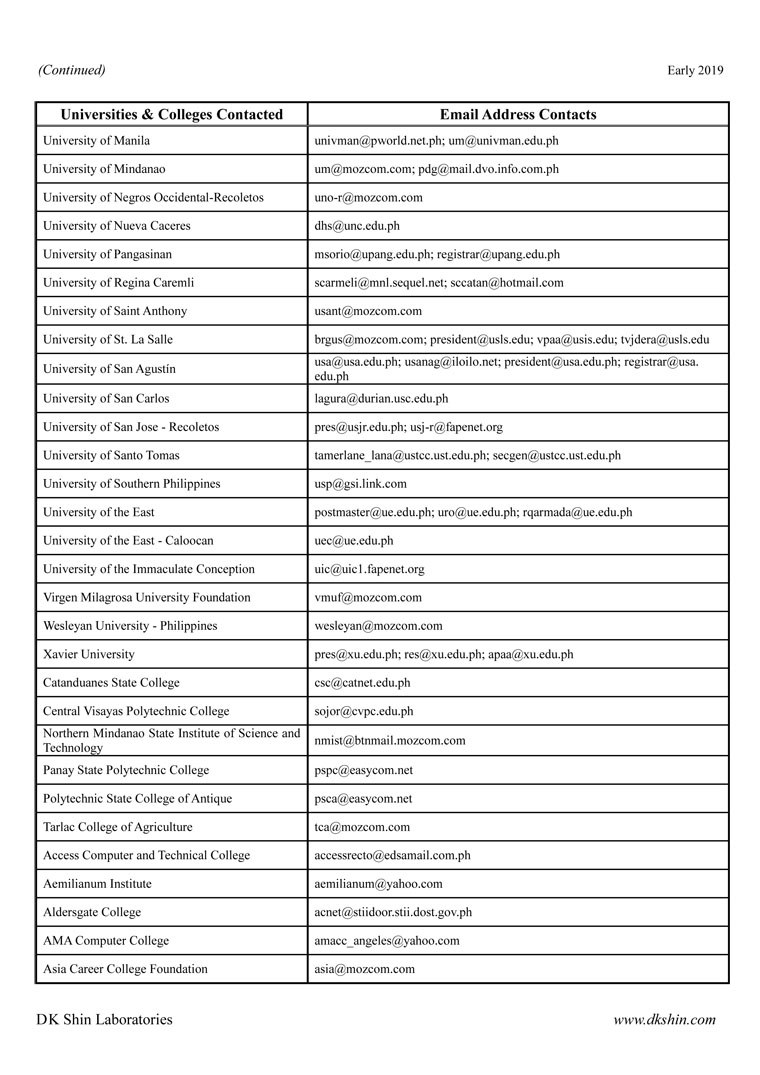 (Continued)

Early 2019

| Universities & Colleges Contacted | Email Address Contacts |
|---|---|
| University of Manila | univman@pworld.net.ph; um@univman.edu.ph |
| University of Mindanao | um@mozcom.com; pdg@mail.dvo.info.com.ph |
| University of Negros Occidental-Recoletos | uno-r@mozcom.com |
| University of Nueva Caceres | dhs@unc.edu.ph |
| University of Pangasinan | msorio@upang.edu.ph; registrar@upang.edu.ph |
| University of Regina Caremli | scarmeli@mnl.sequel.net; sccatan@hotmail.com |
| University of Saint Anthony | usant@mozcom.com |
| University of St. La Salle | brgus@mozcom.com; president@usls.edu; vpaa@usis.edu; tvjdera@usls.edu |
| University of San Agustin | usa@usa.edu.ph; usanag@iloilo.net; president@usa.edu.ph; registrar@usa.edu.ph |
| University of San Carlos | lagura@durian.usc.edu.ph |
| University of San Jose - Recoletos | pres@usjr.edu.ph; usj-r@fapenet.org |
| University of Santo Tomas | tamerlane_lana@ustcc.ust.edu.ph; secgen@ustcc.ust.edu.ph |
| University of Southern Philippines | usp@gsi.link.com |
| University of the East | postmaster@ue.edu.ph; uro@ue.edu.ph; rqarmada@ue.edu.ph |
| University of the East - Caloocan | uec@ue.edu.ph |
| University of the Immaculate Conception | uic@uic1.fapenet.org |
| Virgen Milagrosa University Foundation | vmuf@mozcom.com |
| Wesleyan University - Philippines | wesleyan@mozcom.com |
| Xavier University | pres@xu.edu.ph; res@xu.edu.ph; apaa@xu.edu.ph |
| Catanduanes State College | csc@catnet.edu.ph |
| Central Visayas Polytechnic College | sojor@cvpc.edu.ph |
| Northern Mindanao State Institute of Science and Technology | nmist@btnmail.mozcom.com |
| Panay State Polytechnic College | pspc@easycom.net |
| Polytechnic State College of Antique | psca@easycom.net |
| Tarlac College of Agriculture | tca@mozcom.com |
| Access Computer and Technical College | accessrecto@edsamail.com.ph |
| Aemilianum Institute | aemilianum@yahoo.com |
| Aldersgate College | acnet@stiidoor.stii.dost.gov.ph |
| AMA Computer College | amacc_angeles@yahoo.com |
| Asia Career College Foundation | asia@mozcom.com |

DK Shin Laboratories

www.dkshin.com